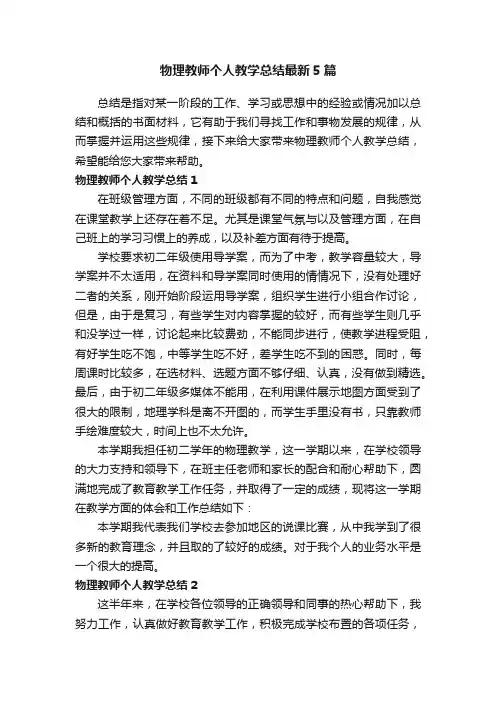 物理教师个人教学总结最新5篇

总结是指对某一阶段的工作、学习或思想中的经验或情况加以总结和概括的书面材料，它有助于我们寻找工作和事物发展的规律，从而掌握并运用这些规律，接下来给大家带来物理教师个人教学总结，希望能给您大家带来帮助。

物理教师个人教学总结1

在班级管理方面，不同的班级都有不同的特点和问题，自我感觉在课堂教学上还存在着不足。尤其是课堂气氛与以及管理方面，在自己班上的学习习惯上的养成，以及补差方面有待于提高。

学校要求初二年级使用导学案，而为了中考，教学容量较大，导学案并不太适用，在资料和导学案同时使用的情情况下，没有处理好二者的关系，刚开始阶段运用导学案，组织学生进行小组合作讨论，但是，由于是复习，有些学生对内容掌握的较好，而有些学生则几乎和没学过一样，讨论起来比较费劲，不能同步进行，使教学进程受阻，有好学生吃不饱，中等学生吃不好，差学生吃不到的困惑。同时，每周课时比较多，在选材料、选题方面不够仔细、认真，没有做到精选。最后，由于初二年级多媒体不能用，在利用课件展示地图方面受到了很大的限制，地理学科是离不开图的，而学生手里没有书，只靠教师手绘难度较大，时间上也不太允许。

本学期我担任初二学年的物理教学，这一学期以来，在学校领导的大力支持和领导下，在班主任老师和家长的配合和耐心帮助下，圆满地完成了教育教学工作任务，并取得了一定的成绩，现将这一学期在教学方面的体会和工作总结如下：

本学期我代表我们学校去参加地区的说课比赛，从中我学到了很多新的教育理念，并且取的了较好的成绩。对于我个人的业务水平是一个很大的提高。

物理教师个人教学总结2

这半年来，在学校各位领导的正确领导和同事的热心帮助下，我努力工作，认真做好教育教学工作，积极完成学校布置的各项任务，